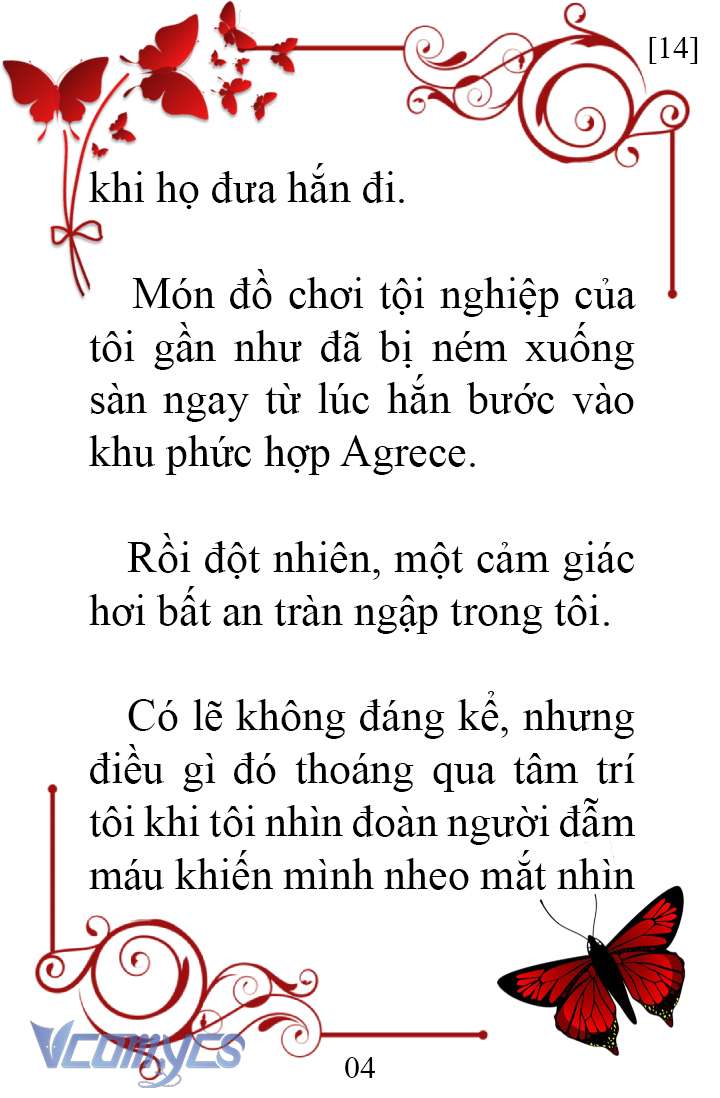 [14]

khi họ đưa hắn đi.

Món đồ chơi tội nghiệp của tôi gần như đã bị ném xuống sàn ngay từ lúc hắn bước vào khu phức hợp Agrece.

Rồi đột nhiên, một cảm giác hơi bất an tràn ngập trong tôi.

Có lẽ không đáng kể, nhưng điều gì đó thoáng qua tâm trí tôi khi tôi nhìn đoàn người đẫm máu khiến mình nheo mắt nhìn

Vcomycs

04